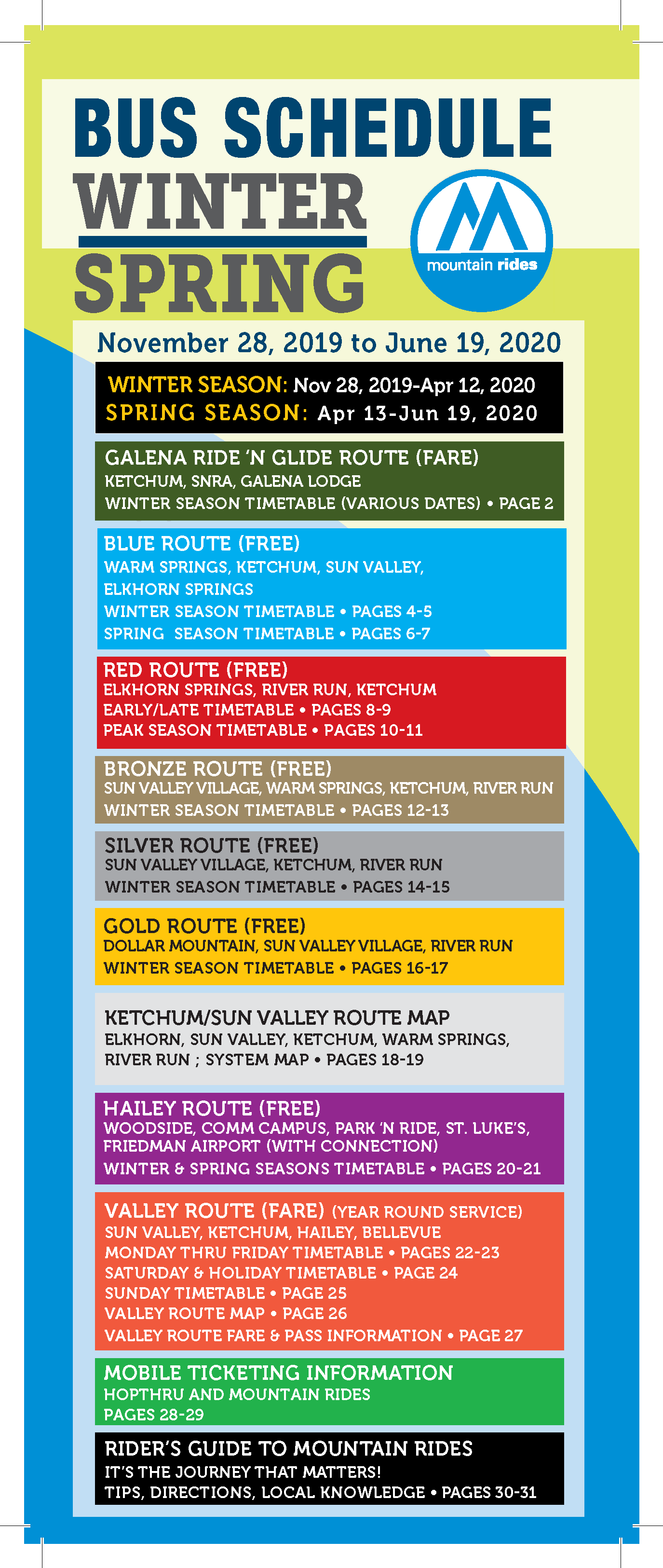 BUS SCHEDULE
WINTER
SPRING

mountain rides

November 28, 2019 to June 19, 2020

WINTER SEASON: Nov 28, 2019-Apr 12, 2020
SPRING SEASON: Apr 13-Jun 19, 2020

GALENA RIDE 'N GLIDE ROUTE (FARE)
KETCHUM, SNRA, GALENA LODGE
WINTER SEASON TIMETABLE (VARIOUS DATES) • PAGE 2

BLUE ROUTE (FREE)
WARM SPRINGS, KETCHUM, SUN VALLEY, ELKHORN SPRINGS
WINTER SEASON TIMETABLE • PAGES 4-5
SPRING SEASON TIMETABLE • PAGES 6-7

RED ROUTE (FREE)
ELKHORN SPRINGS, RIVER RUN, KETCHUM
EARLY/LATE TIMETABLE • PAGES 8-9
PEAK SEASON TIMETABLE • PAGES 10-11

BRONZE ROUTE (FREE)
SUN VALLEY VILLAGE, WARM SPRINGS, KETCHUM, RIVER RUN
WINTER SEASON TIMETABLE • PAGES 12-13

SILVER ROUTE (FREE)
SUN VALLEY VILLAGE, KETCHUM, RIVER RUN
WINTER SEASON TIMETABLE • PAGES 14-15

GOLD ROUTE (FREE)
DOLLAR MOUNTAIN, SUN VALLEY VILLAGE, RIVER RUN
WINTER SEASON TIMETABLE • PAGES 16-17

KETCHUM/SUN VALLEY ROUTE MAP
ELKHORN, SUN VALLEY, KETCHUM, WARM SPRINGS, RIVER RUN ; SYSTEM MAP • PAGES 18-19

HAILEY ROUTE (FREE)
WOODSIDE, COMM CAMPUS, PARK 'N RIDE, ST. LUKE'S, FRIEDMAN AIRPORT (WITH CONNECTION)
WINTER & SPRING SEASONS TIMETABLE • PAGES 20-21

VALLEY ROUTE (FARE) (YEAR ROUND SERVICE)
SUN VALLEY, KETCHUM, HAILEY, BELLEVUE
MONDAY THRU FRIDAY TIMETABLE • PAGES 22-23
SATURDAY & HOLIDAY TIMETABLE • PAGE 24
SUNDAY TIMETABLE • PAGE 25
VALLEY ROUTE MAP • PAGE 26
VALLEY ROUTE FARE & PASS INFORMATION • PAGE 27

MOBILE TICKETING INFORMATION
HOPTHRU AND MOUNTAIN RIDES
PAGES 28-29

RIDER'S GUIDE TO MOUNTAIN RIDES
IT'S THE JOURNEY THAT MATTERS!
TIPS, DIRECTIONS, LOCAL KNOWLEDGE • PAGES 30-31